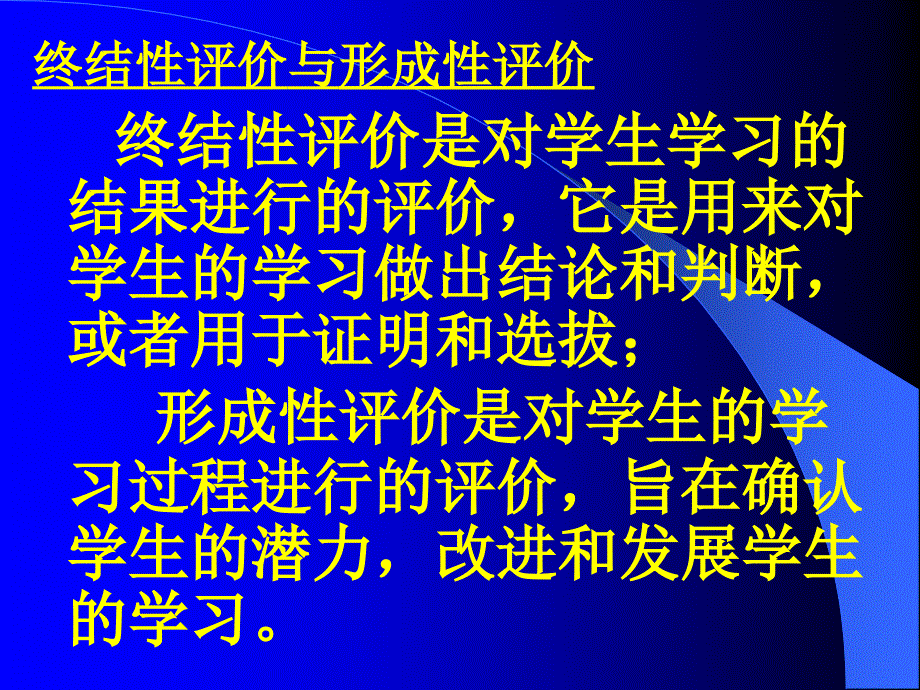 终结性评价与形成性评价

终结性评价是对学生学习的结果进行的评价，它是用来对学生的学习做出结论和判断，或者用于证明和选拔；

形成性评价是对学生的学习过程进行的评价，旨在确认学生的潜力，改进和发展学生的学习。